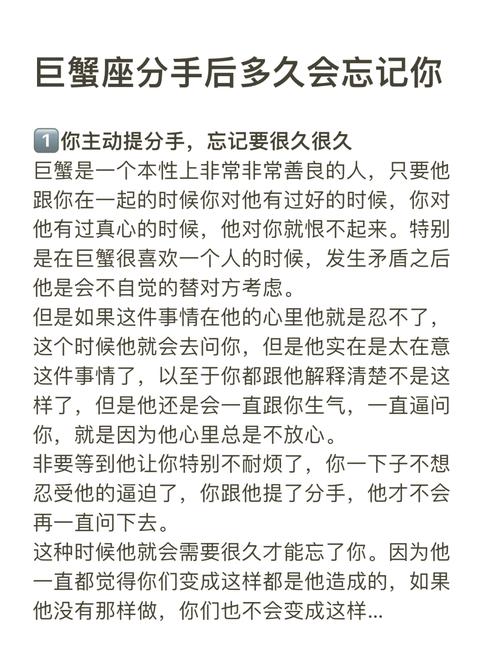 巨蟹座分手后多久会忘记你

1️⃣你主动提分手，忘记要很久很久
巨蟹是一个本性上非常非常善良的人，只要他跟你在一起的时候你对他有过好的时候，你对他有过真心的时候，他对你就恨不起来。特别是在巨蟹很喜欢一个人的时候，发生矛盾之后他是会不自觉的替对方考虑。
但是如果这件事情在他的心里他就是忍不了，这个时候他就会去问你，但是他实在是太在意这件事情了，以至于你都跟他解释清楚不是这样了，但是他还是会一直跟你生气，一直逼问你，就是因为他心里总是不放心。
非要等到他让你特别不耐烦了，你一下子不想忍受他的逼迫了，你跟他提了分手，他才不会再一直问下去。
这种时候他就会需要很久才能忘了你。因为他一直都觉得你们变成这样都是他造成的，如果他没有那样做，你们也不会变成这样...